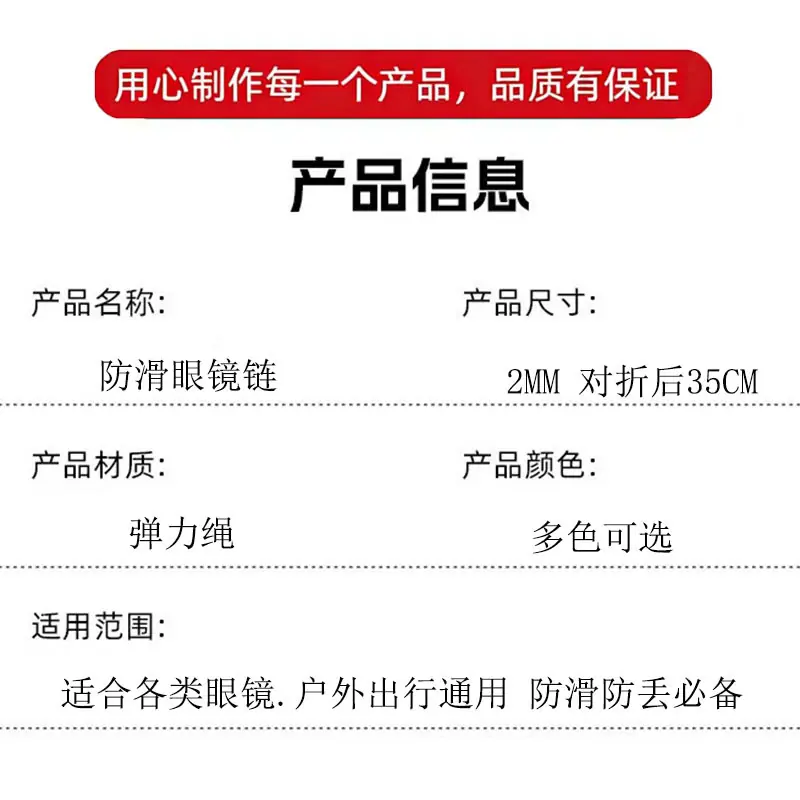 用心制作每一个产品，品质有保证

产品信息

产品名称:

防滑眼镜链

产品尺寸:

2MM 对折后35CM

产品材质:

弹力绳

产品颜色:

多色可选

适用范围:

适合各类眼镜.户外出行通用 防滑防丢必备